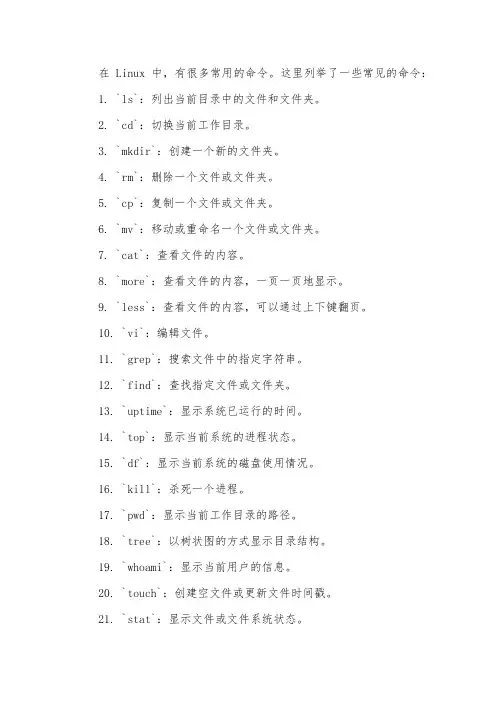 在 Linux 中，有很多常用的命令。这里列举了一些常见的命令：

1. `ls`：列出当前目录中的文件和文件夹。

2. `cd`：切换当前工作目录。

3. `mkdir`：创建一个新的文件夹。

4. `rm`：删除一个文件或文件夹。

5. `cp`：复制一个文件或文件夹。

6. `mv`：移动或重命名一个文件或文件夹。

7. `cat`：查看文件的内容。

8. `more`：查看文件的内容，一页一页地显示。

9. `less`：查看文件的内容，可以通过上下键翻页。

10. `vi`：编辑文件。

11. `grep`：搜索文件中的指定字符串。

12. `find`：查找指定文件或文件夹。

13. `uptime`：显示系统已运行的时间。

14. `top`：显示当前系统的进程状态。

15. `df`：显示当前系统的磁盘使用情况。

16. `kill`：杀死一个进程。

17. `pwd`：显示当前工作目录的路径。

18. `tree`：以树状图的方式显示目录结构。

19. `whoami`：显示当前用户的信息。

20. `touch`：创建空文件或更新文件时间戳。

21. `stat`：显示文件或文件系统状态。